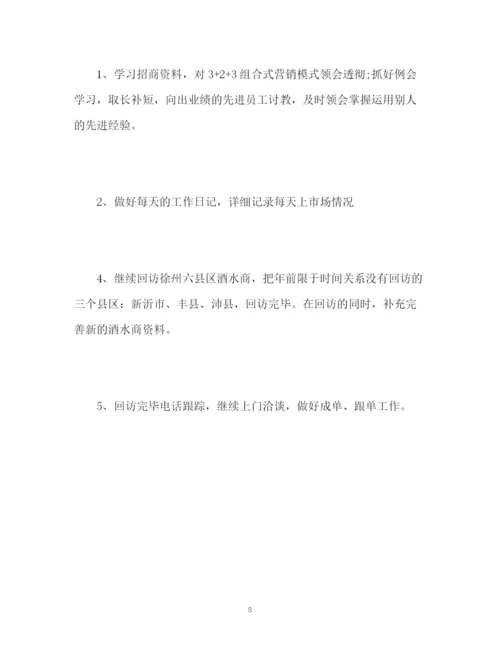 1、学习招商资料，对 3+2+3 组合式营销模式领会透彻;抓好例会学习，取长补短，向出业绩的先进员工讨教，及时领会掌握运用别人的先进经验。

2、做好每天的工作日记，详细记录每天上市场情况

4、继续回访徐州六县区酒水商，把年前限于时间关系没有回访的三个县区：新沂市、丰县、沛县，回访完毕。在回访的同时，补充完善新的酒水商资料。

5、回访完毕电话跟踪，继续上门洽谈，做好成单、跟单工作。

8